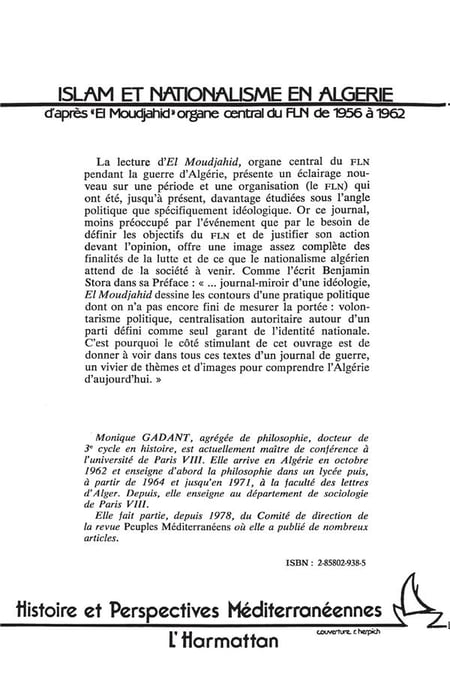 ISLAM ET NATIONALISME EN ALGERIE
d'après «El Moudjahid» organe central du FLN de 1956 à 1962

La lecture d'El Moudjahid, organe central du FLN pendant la guerre d'Algérie, présente un éclairage nouveau sur une période et une organisation (le FLN) qui ont été, jusqu'à présent, davantage étudiées sous l'angle politique que spécifiquement idéologique. Or ce journal, moins préoccupé par l'événement que par le besoin de définir les objectifs du FLN et de justifier son action devant l'opinion, offre une image assez complète des finalités de la lutte et de ce que le nationalisme algérien attend de la société à venir. Comme l'écrit Benjamin Stora dans sa Préface : « ... journal-miroir d'une idéologie, El Moudjahid dessine les contours d'une pratique politique dont on n'a pas encore fini de mesurer la portée : volontarisme politique, centralisation autoritaire autour d'un parti défini comme seul garant de l'identité nationale. C'est pourquoi le côté stimulant de cet ouvrage est de donner à voir dans tous ces textes d'un journal de guerre, un vivier de thèmes et d'images pour comprendre l'Algérie d'aujourd'hui. »

Monique GADANT, agrégée de philosophie, docteur de 3e cycle en histoire, est actuellement maître de conférence à l'université de Paris VIII. Elle arrive en Algérie en octobre 1962 et enseigne d'abord la philosophie dans un lycée puis, à partir de 1964 et jusqu'en 1971, à la faculté des lettres d'Alger. Depuis, elle enseigne au département de sociologie de Paris VIII.
Elle fait partie, depuis 1978, du Comité de direction de la revue Peuples Méditerranéens où elle a publié de nombreux articles.

ISBN : 2-85802-938-5

Histoire et Perspectives Méditerranéennes
couverture c.herpich
L'Harmattan